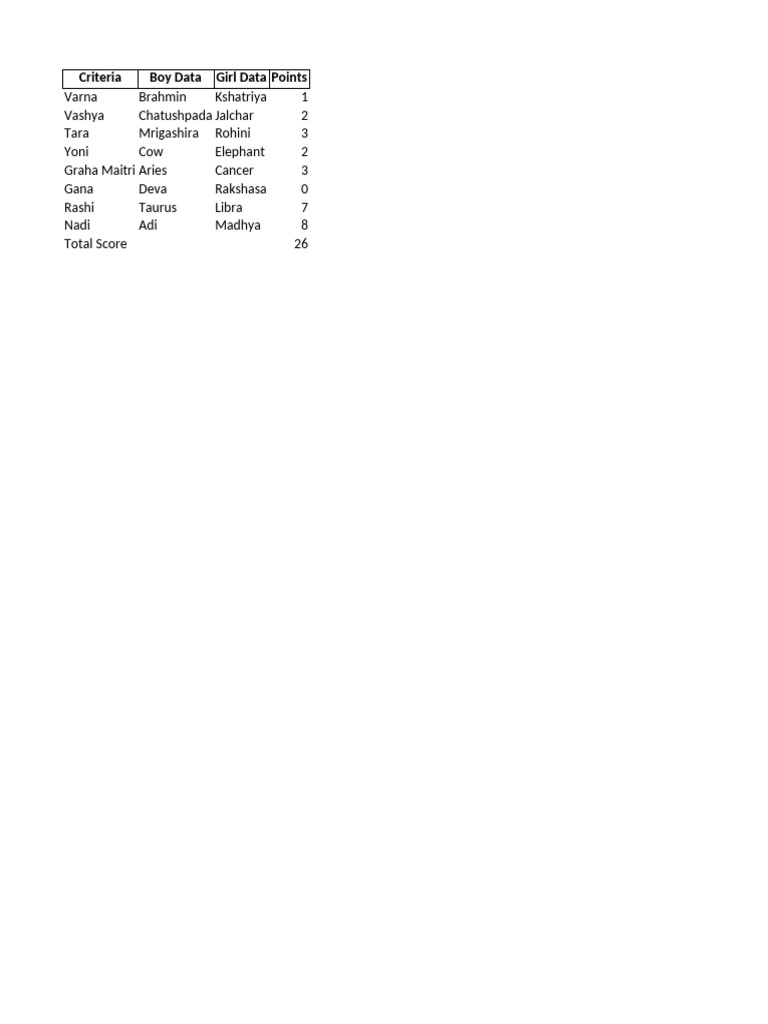 | Criteria | Boy Data | Girl Data | Points |
|---|---|---|---|
| Varna | Brahmin | Kshatriya | 1 |
| Vashya | Chatushpada | Jalchar | 2 |
| Tara | Mrigashira | Rohini | 3 |
| Yoni | Cow | Elephant | 2 |
| Graha Maitri | Aries | Cancer | 3 |
| Gana | Deva | Rakshasa | 0 |
| Rashi | Taurus | Libra | 7 |
| Nadi | Adi | Madhya | 8 |
| Total Score | | | 26 |